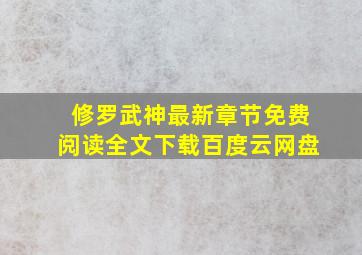 修罗武神最新章节免费阅读全文下载百度云网盘